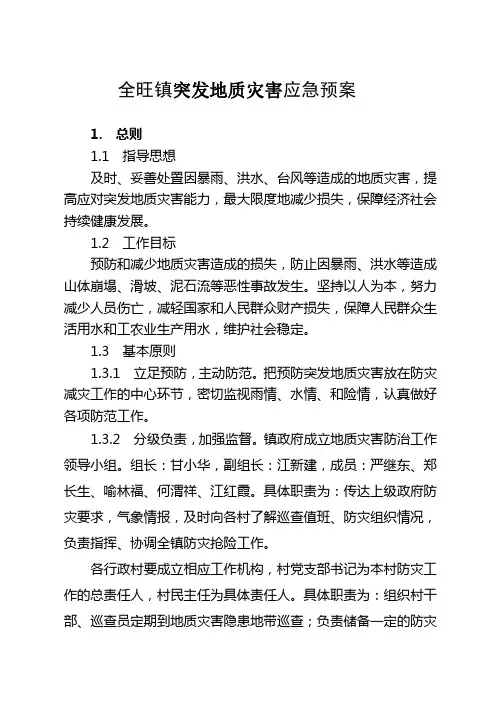 全旺镇突发地质灾害应急预案

1. 总则

1.1 指导思想

及时、妥善处置因暴雨、洪水、台风等造成的地质灾害，提高应对突发地质灾害能力，最大限度地减少损失，保障经济社会持续健康发展。

1.2 工作目标

预防和减少地质灾害造成的损失，防止因暴雨、洪水等造成山体崩塌、滑坡、泥石流等恶性事故发生。坚持以人为本，努力减少人员伤亡，减轻国家和人民群众财产损失，保障人民群众生活用水和工农业生产用水，维护社会稳定。

1.3 基本原则

1.3.1 立足预防，主动防范。把预防突发地质灾害放在防灾减灾工作的中心环节，密切监视雨情、水情、和险情，认真做好各项防范工作。

1.3.2 分级负责，加强监督。镇政府成立地质灾害防治工作领导小组。组长：甘小华，副组长：江新建，成员：严继东、郑长生、喻林福、何渭祥、江红霞。具体职责为：传达上级政府防灾要求，气象情报，及时向各村了解巡查值班、防灾组织情况，负责指挥、协调全镇防灾抢险工作。

各行政村要成立相应工作机构，村党支部书记为本村防灾工作的总责任人，村民主任为具体责任人。具体职责为：组织村干部、巡查员定期到地质灾害隐患地带巡查；负责储备一定的防灾